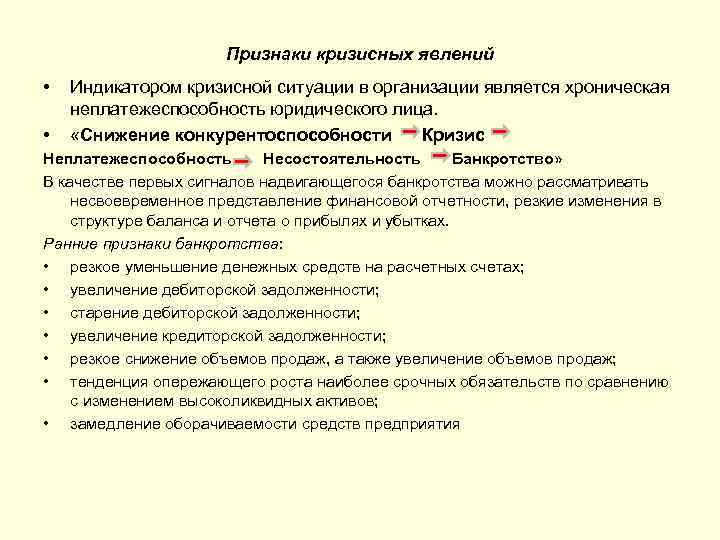 Признаки кризисных явлений

• Индикатором кризисной ситуации в организации является хроническая неплатежеспособность юридического лица.

• «Снижение конкурентоспособности → Кризис →
Неплатежеспособность → Несостоятельность → Банкротство»

В качестве первых сигналов надвигающегося банкротства можно рассматривать несвоевременное представление финансовой отчетности, резкие изменения в структуре баланса и отчета о прибылях и убытках.

Ранние признаки банкротства:

• резкое уменьшение денежных средств на расчетных счетах;
• увеличение дебиторской задолженности;
• старение дебиторской задолженности;
• увеличение кредиторской задолженности;
• резкое снижение объемов продаж, а также увеличение объемов продаж;
• тенденция опережающего роста наиболее срочных обязательств по сравнению с изменением высоколиквидных активов;
• замедление оборачиваемости средств предприятия